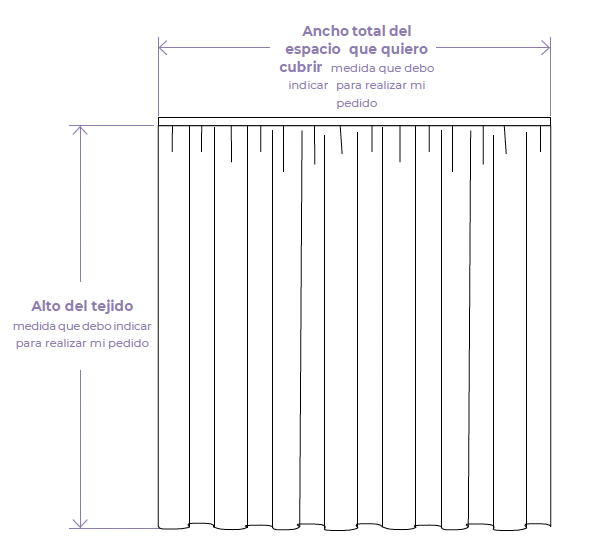 Ancho total del espacio que quiero cubrir medida que debo indicar para realizar mi pedido

Alto del tejido
medida que debo indicar para realizar mi pedido